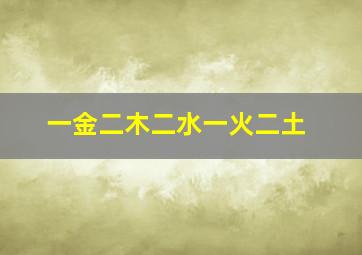 一金二木二水一火二土